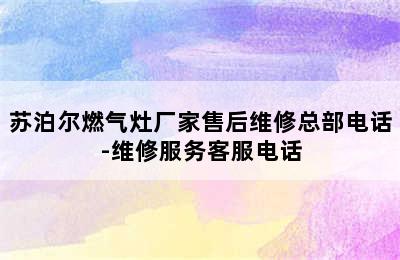 苏泊尔燃气灶厂家售后维修总部电话-维修服务客服电话